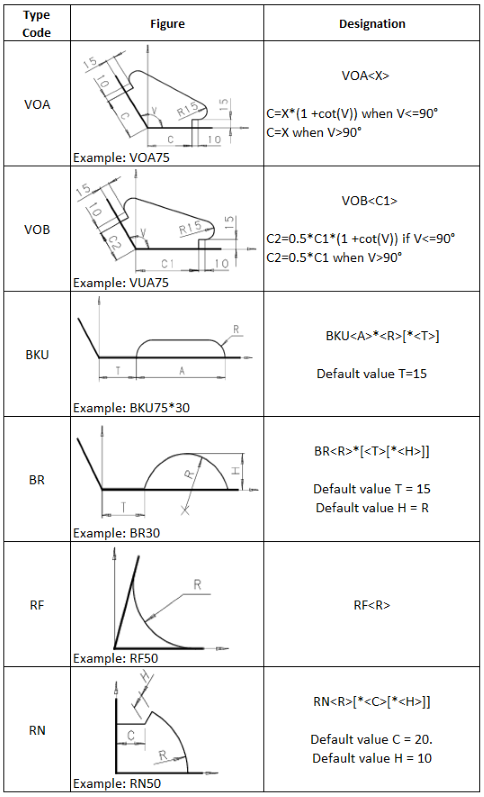 | Type Code | Figure | Designation |
|---|---|---|
| VOA | 15 10 C V R15 15 C 10 Example: VOA75 | VOA<X> C=X*(1 +cot(V)) when V<=90° C=X when V>90° |
| VOB | 15 10 C2 V R15 15 C1 10 Example: VUA75 | VOB<C1> C2=0.5*C1*(1 +cot(V)) if V<=90° C2=0.5*C1 when V>90° |
| BKU | R T A Example: BKU75*30 | BKU<A>*<R>[*<T>] Default value T=15 |
| BR | R H T Example: BR30 | BR<R>*[<T>[*<H>]] Default value T = 15 Default value H = R |
| RF | R Example: RF50 | RF<R> |
| RN | H C R Example: RN50 | RN<R>[*<C>[*<H>]] Default value C = 20. Default value H = 10 |